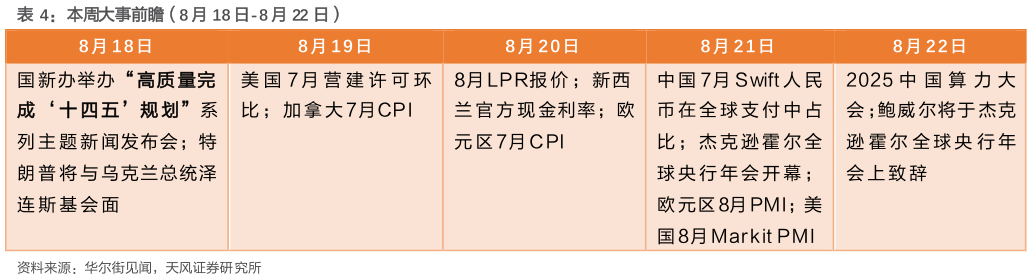 表 4：本周大事前瞻（8 月 18 日-8 月 22 日）

| 8月18日 | 8月19日 | 8月20日 | 8月21日 | 8月22日 |
|---|---|---|---|---|
| 国新办举办“高质量完成‘十四五’规划”系列主题新闻发布会；特朗普将与乌克兰总统泽连斯基会面 | 美国7月营建许可环比；加拿大7月CPI | 8月LPR报价；新西兰官方现金利率；欧元区7月CPI | 中国7月Swift人民币在全球支付中占比；杰克逊霍尔全球央行年会开幕；欧元区8月PMI；美国8月Markit PMI | 2025中国算力大会；鲍威尔将于杰克逊霍尔全球央行年会上致辞 |

资料来源：华尔街见闻，天风证券研究所